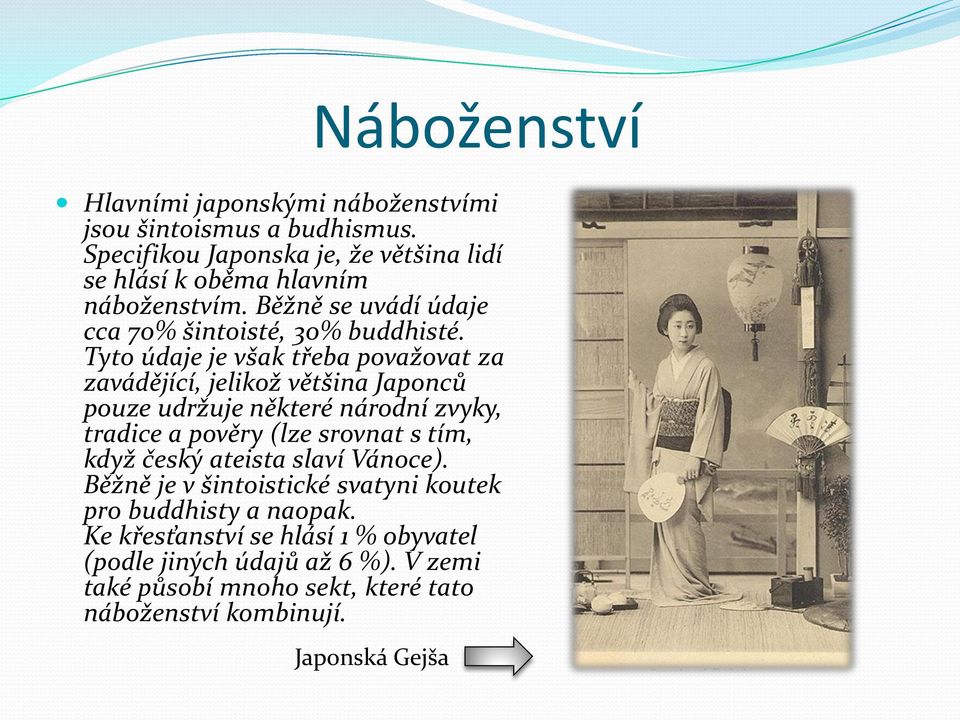 Náboženství

Hlavními japonskými náboženstvími jsou šintoismus a budhismus. Specifikou Japonska je, že většina lidí se hlásí k oběma hlavním náboženstvím. Běžně se uvádí údaje cca 70% šintoisté, 30% buddhisté. Tyto údaje je však třeba považovat za zavádějící, jelikož většina Japonců pouze udržuje některé národní zvyky, tradice a pověry (lze srovnat s tím, když český ateista slaví Vánoce). Běžně je v šintoistické svatyni koutek pro buddhisty a naopak.
Ke křesťanství se hlásí 1 % obyvatel (podle jiných údajů až 6 %). V zemi také působí mnoho sekt, které tato náboženství kombinují.

Japonská Gejša